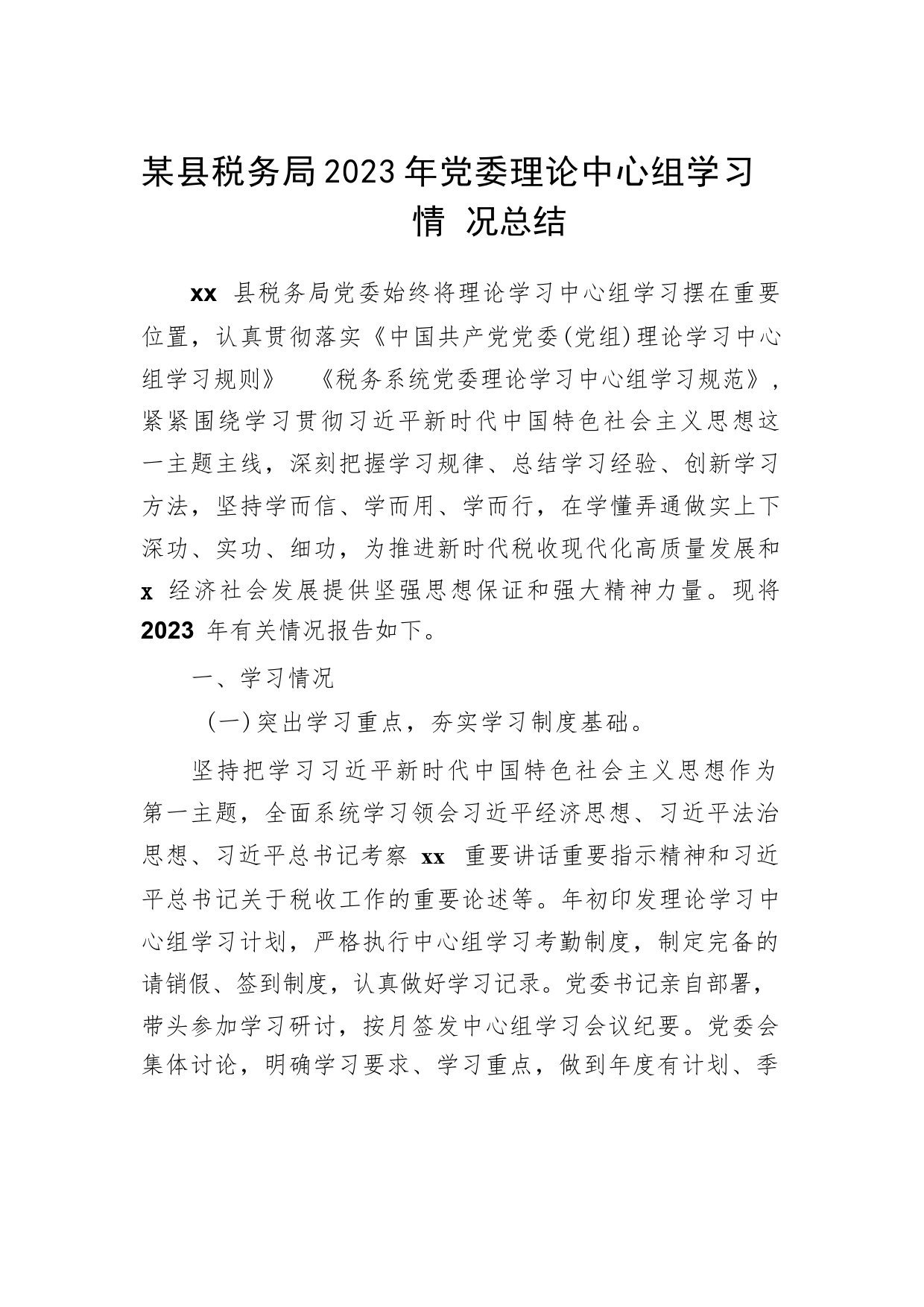 某县税务局2023年党委理论中心组学习情 况总结

xx 县税务局党委始终将理论学习中心组学习摆在重要位置，认真贯彻落实《中国共产党党委(党组)理论学习中心组学习规则》 《税务系统党委理论学习中心组学习规范》，紧紧围绕学习贯彻习近平新时代中国特色社会主义思想这一主题主线，深刻把握学习规律、总结学习经验、创新学习方法，坚持学而信、学而用、学而行，在学懂弄通做实上下深功、实功、细功，为推进新时代税收现代化高质量发展和 x 经济社会发展提供坚强思想保证和强大精神力量。现将 2023 年有关情况报告如下。

一、学习情况

（一）突出学习重点，夯实学习制度基础。

坚持把学习习近平新时代中国特色社会主义思想作为第一主题，全面系统学习领会习近平经济思想、习近平法治思想、习近平总书记考察 xx 重要讲话重要指示精神和习近平总书记关于税收工作的重要论述等。年初印发理论学习中心组学习计划，严格执行中心组学习考勤制度，制定完备的请销假、签到制度，认真做好学习记录。党委书记亲自部署，带头参加学习研讨，按月签发中心组学习会议纪要。党委会集体讨论，明确学习要求、学习重点，做到年度有计划、季